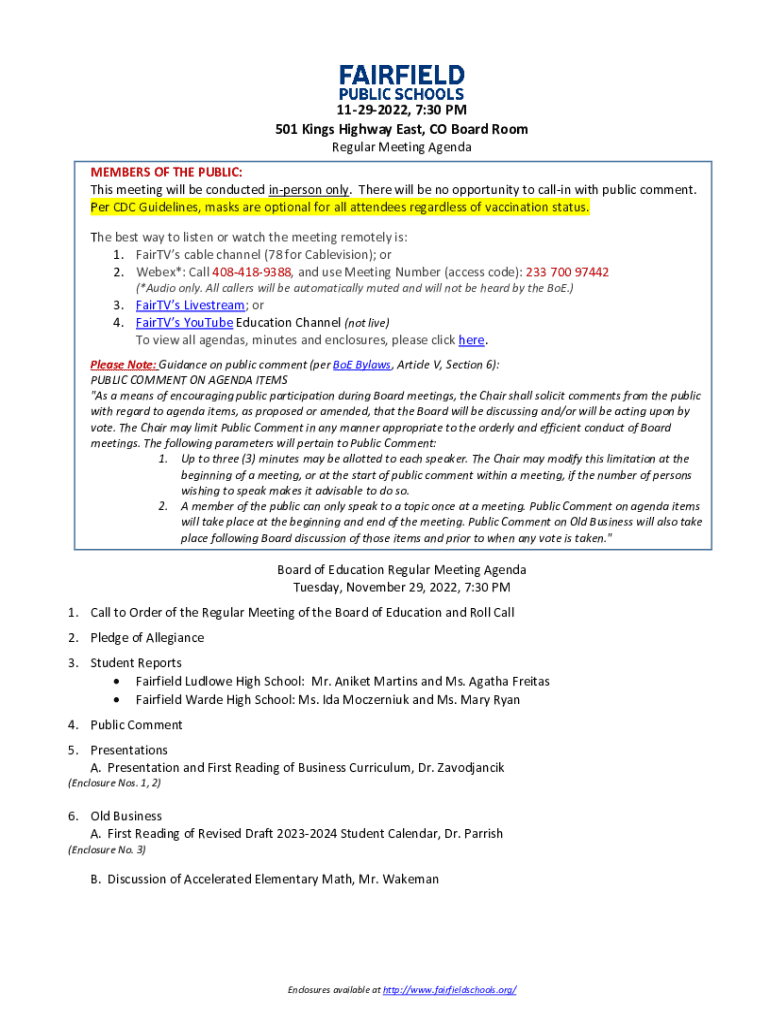 FAIRFIELD
PUBLIC SCHOOLS

11-29-2022, 7:30 PM
501 Kings Highway East, CO Board Room
Regular Meeting Agenda

MEMBERS OF THE PUBLIC:
This meeting will be conducted in-person only. There will be no opportunity to call-in with public comment. Per CDC Guidelines, masks are optional for all attendees regardless of vaccination status.

The best way to listen or watch the meeting remotely is:
1. FairTV's cable channel (78 for Cablevision); or
2. Webex*: Call 408-418-9388, and use Meeting Number (access code): 233 700 97442
(*Audio only. All callers will be automatically muted and will not be heard by the BoE.)
3. FairTV's Livestream; or
4. FairTV's YouTube Education Channel (not live)
To view all agendas, minutes and enclosures, please click here.

Please Note: Guidance on public comment (per BoE Bylaws, Article V, Section 6):
PUBLIC COMMENT ON AGENDA ITEMS
"As a means of encouraging public participation during Board meetings, the Chair shall solicit comments from the public with regard to agenda items, as proposed or amended, that the Board will be discussing and/or will be acting upon by vote. The Chair may limit Public Comment in any manner appropriate to the orderly and efficient conduct of Board meetings. The following parameters will pertain to Public Comment:
1. Up to three (3) minutes may be allotted to each speaker. The Chair may modify this limitation at the beginning of a meeting, or at the start of public comment within a meeting, if the number of persons wishing to speak makes it advisable to do so.
2. A member of the public can only speak to a topic once at a meeting. Public Comment on agenda items will take place at the beginning and end of the meeting. Public Comment on Old Business will also take place following Board discussion of those items and prior to when any vote is taken."

Board of Education Regular Meeting Agenda
Tuesday, November 29, 2022, 7:30 PM

1. Call to Order of the Regular Meeting of the Board of Education and Roll Call
2. Pledge of Allegiance
3. Student Reports
• Fairfield Ludlowe High School: Mr. Aniket Martins and Ms. Agatha Freitas
• Fairfield Warde High School: Ms. Ida Moczerniuk and Ms. Mary Ryan
4. Public Comment
5. Presentations
A. Presentation and First Reading of Business Curriculum, Dr. Zavodjancik
(Enclosure Nos. 1, 2)

6. Old Business
A. First Reading of Revised Draft 2023-2024 Student Calendar, Dr. Parrish
(Enclosure No. 3)

B. Discussion of Accelerated Elementary Math, Mr. Wakeman

Enclosures available at http://www.fairfieldschools.org/